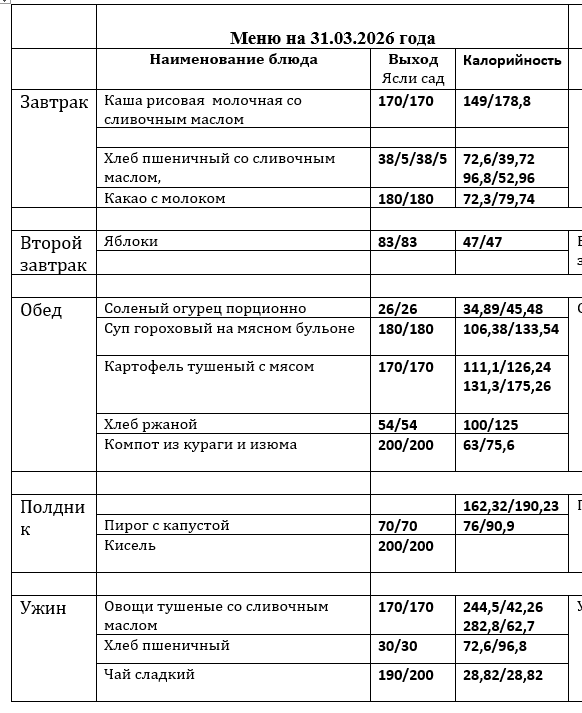 |  | Меню на 31.03.2026 года |  |  |
|---|---|---|---|
|  | Наименование блюда | Выход Ясли сад | Калорийность |
| Завтрак | Каша рисовая молочная со сливочным маслом | 170/170 | 149/178,8 |
|  |  |  |  |
|  | Хлеб пшеничный со сливочным маслом, | 38/5/38/5 | 72,6/39,72 96,8/52,96 |
|  | Какао с молоком | 180/180 | 72,3/79,74 |
|  |  |  |  |
| Второй завтрак | Яблоки | 83/83 | 47/47 |
|  |  |  |  |
|  |  |  |  |
| Обед | Соленый огурец порционно | 26/26 | 34,89/45,48 |
|  | Суп гороховый на мясном бульоне | 180/180 | 106,38/133,54 |
|  | Картофель тушеный с мясом | 170/170 | 111,1/126,24 131,3/175,26 |
|  | Хлеб ржаной | 54/54 | 100/125 |
|  | Компот из кураги и изюма | 200/200 | 63/75,6 |
|  |  |  |  |
| Полдник |  |  | 162,32/190,23 |
|  | Пирог с капустой | 70/70 | 76/90,9 |
|  | Кисель | 200/200 |  |
|  |  |  |  |
| Ужин | Овощи тушеные со сливочным маслом | 170/170 | 244,5/42,26 282,8/62,7 |
|  | Хлеб пшеничный | 30/30 | 72,6/96,8 |
|  | Чай сладкий | 190/200 | 28,82/28,82 |